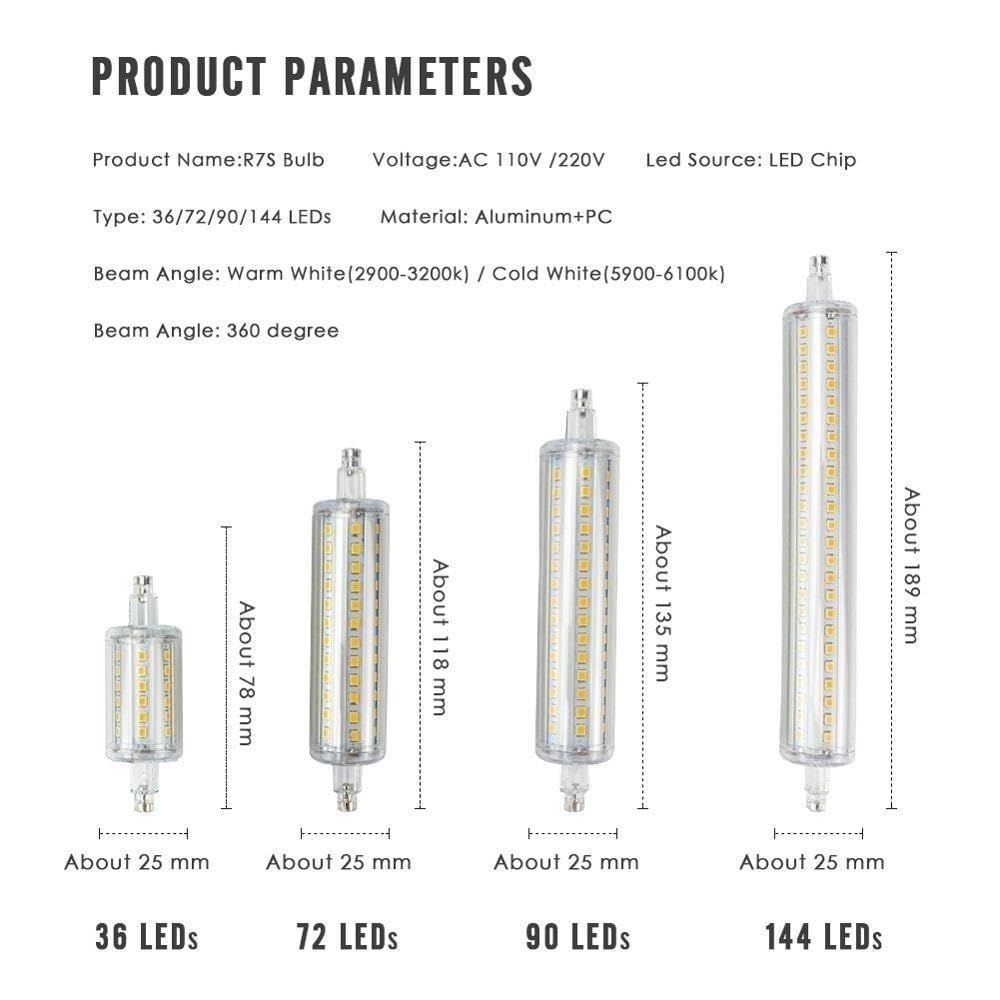 PRODUCT PARAMETERS

Product Name:R7S Bulb Voltage:AC 110V /220V Led Source: LED Chip

Type: 36/72/90/144 LEDs Material: Aluminum+PC

Beam Angle: Warm White(2900-3200k) / Cold White(5900-6100k)

Beam Angle: 360 degree

About 78 mm

About 118 mm

About 135 mm

About 189 mm

About 25 mm

About 25 mm

About 25 mm

About 25 mm

36 LEDs

72 LEDs

90 LEDs

144 LEDs